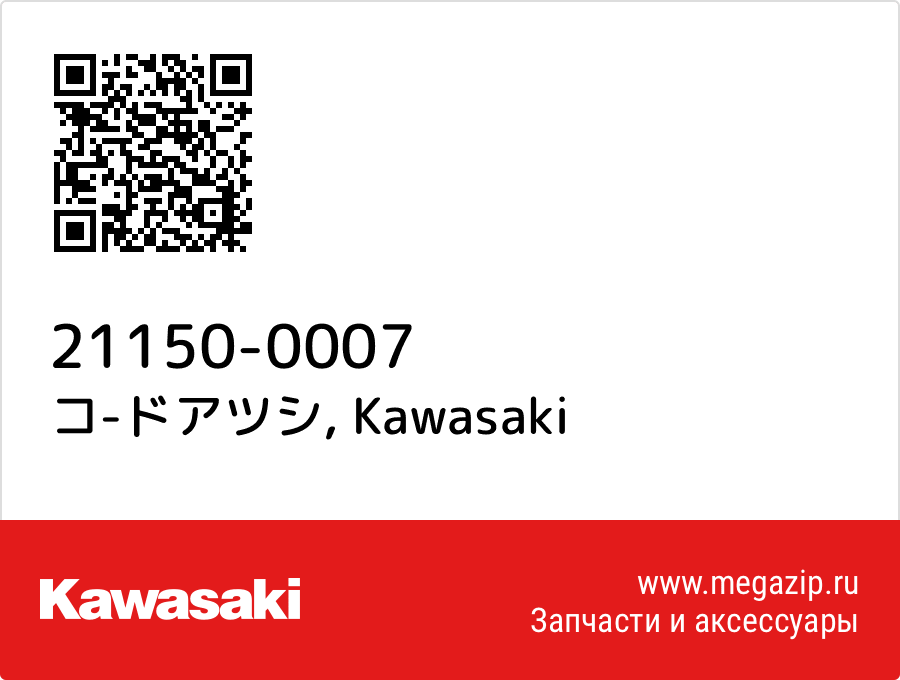 21150-0007
コ-ドアツシ, Kawasaki

Kawasaki

www.megazip.ru
Запчасти и аксессуары